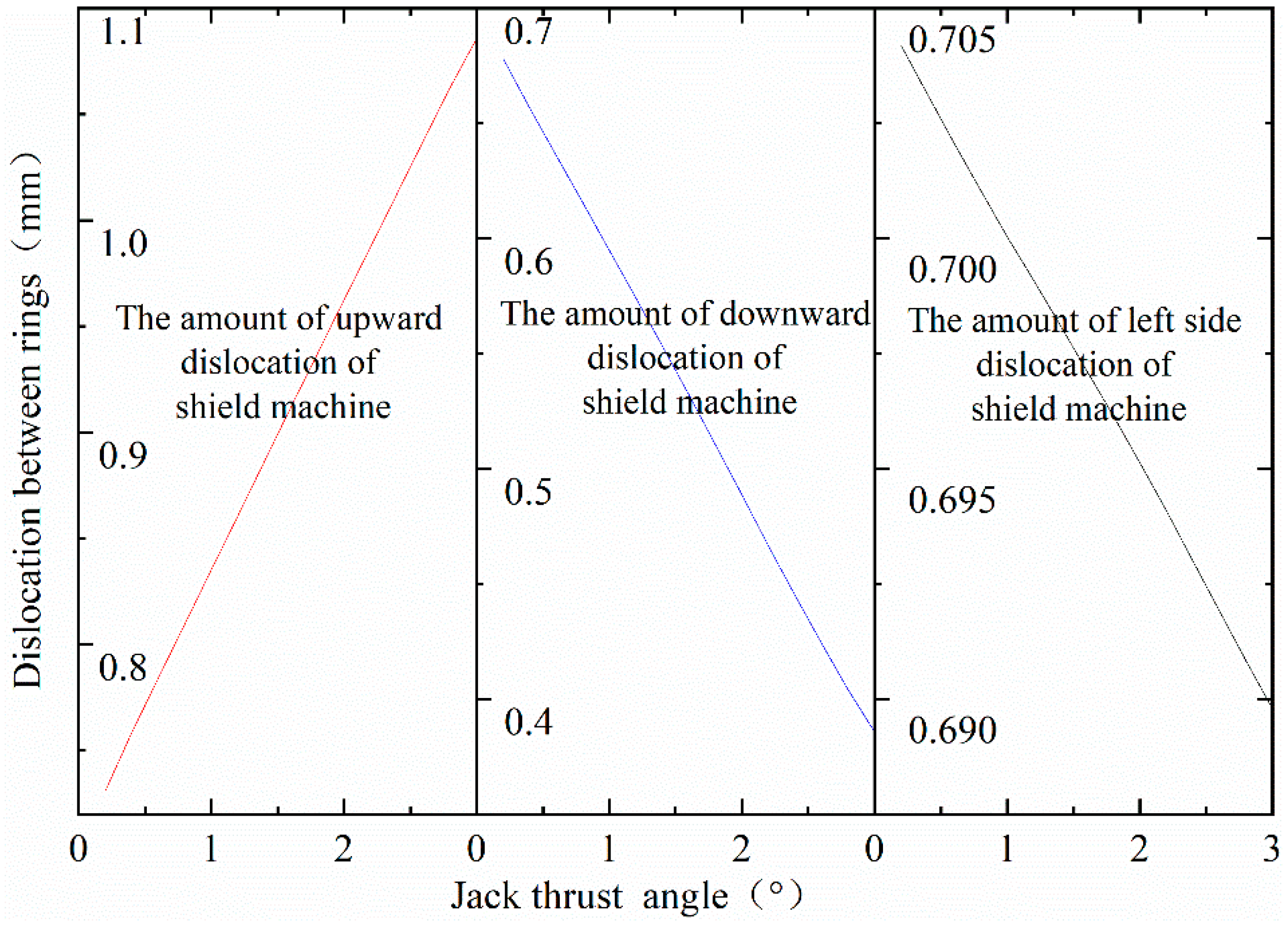 Dislocation between rings（mm）

1.1
1.0
0.9
0.8

The amount of upward dislocation of shield machine

0.7
0.6
0.5
0.4

The amount of downward dislocation of shield machine

0.705
0.700
0.695
0.690

The amount of left side dislocation of shield machine

0 1 2 0 1 2 0 1 2 3

Jack thrust angle（°）